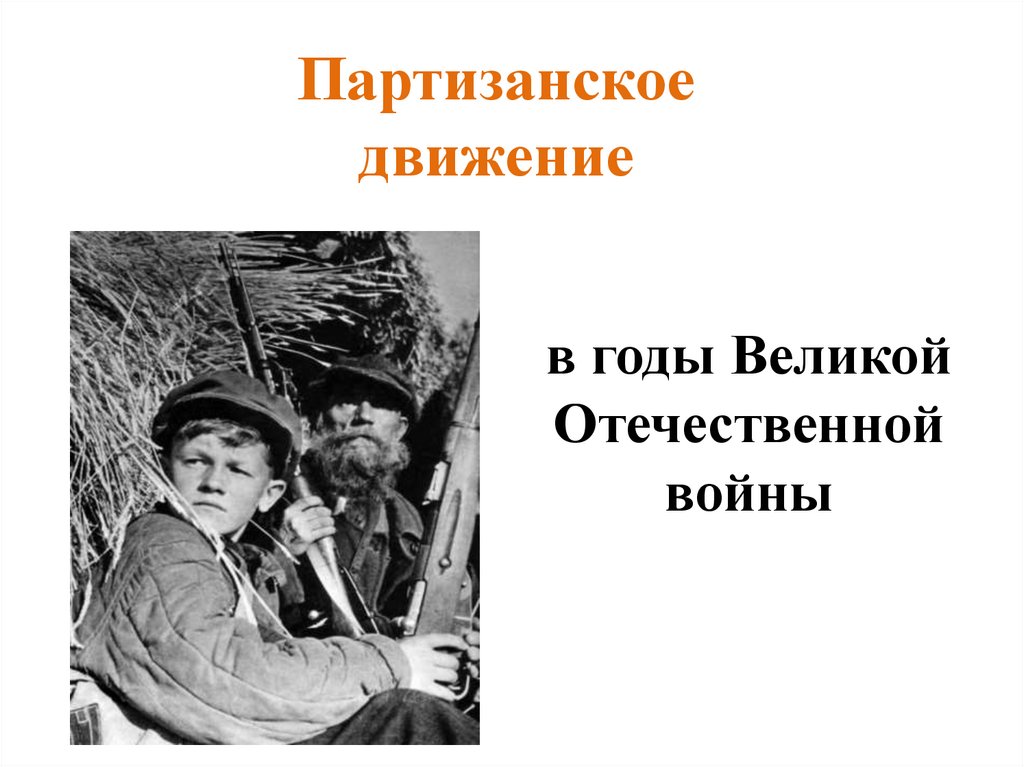 Партизанское движение

в годы Великой Отечественной войны